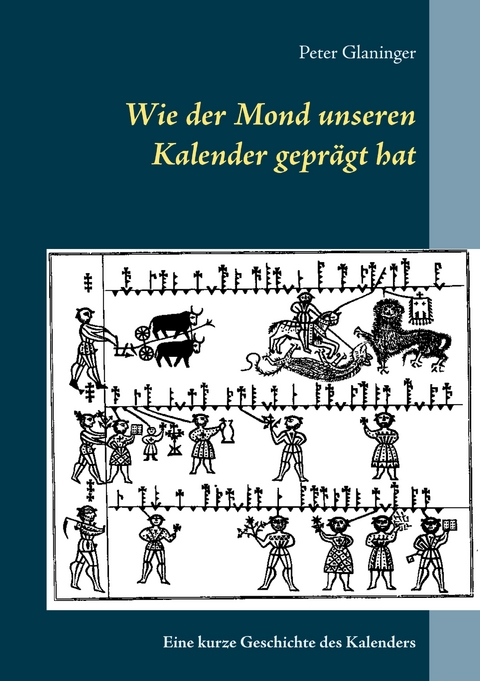 Peter Glaninger

Wie der Mond unseren Kalender geprägt hat

Eine kurze Geschichte des Kalenders